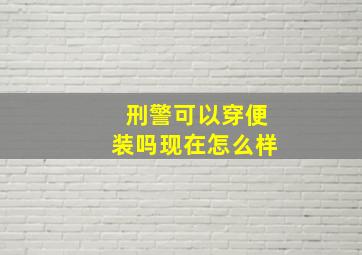 刑警可以穿便装吗现在怎么样